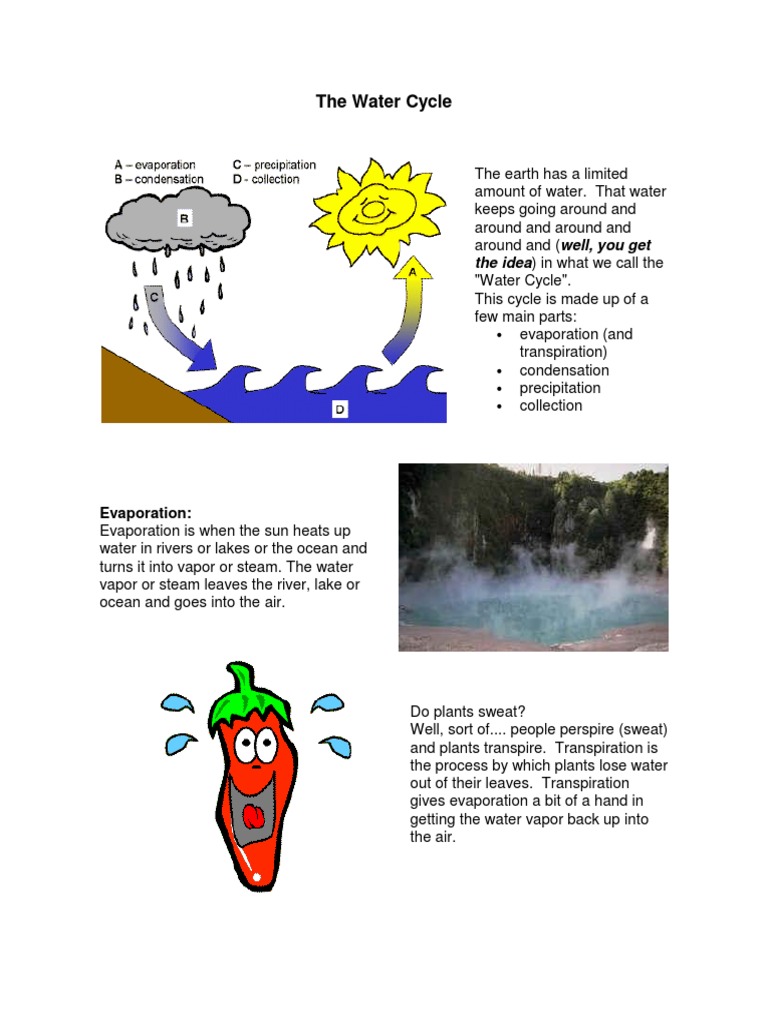 The Water Cycle

A – evaporation
B – condensation
C – precipitation
D - collection

B

C

A

D

The earth has a limited amount of water. That water keeps going around and around and around and around and (well, you get the idea) in what we call the "Water Cycle".
This cycle is made up of a few main parts:
• evaporation (and transpiration)
• condensation
• precipitation
• collection

Evaporation:
Evaporation is when the sun heats up water in rivers or lakes or the ocean and turns it into vapor or steam. The water vapor or steam leaves the river, lake or ocean and goes into the air.

Do plants sweat?
Well, sort of.... people perspire (sweat) and plants transpire. Transpiration is the process by which plants lose water out of their leaves. Transpiration gives evaporation a bit of a hand in getting the water vapor back up into the air.